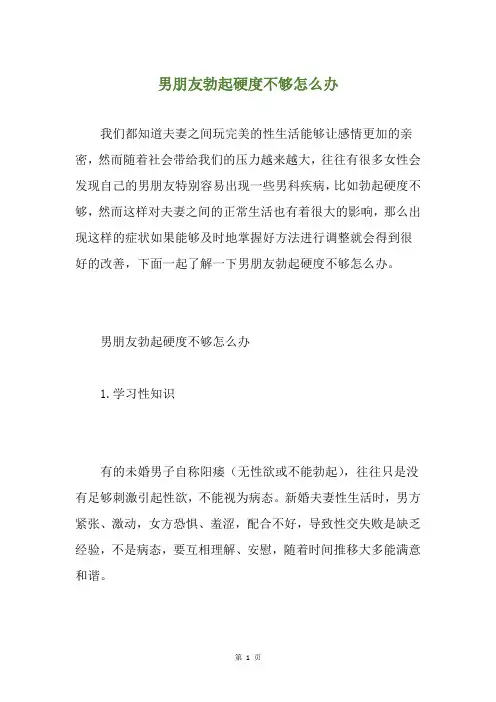 男朋友勃起硬度不够怎么办

我们都知道夫妻之间玩完美的性生活能够让感情更加的亲密，然而随着社会带给我们的压力越来越大，往往有很多女性会发现自己的男朋友特别容易出现一些男科疾病，比如勃起硬度不够，然而这样对夫妻之间的正常生活也有着很大的影响，那么出现这样的症状如果能够及时地掌握好方法进行调整就会得到很好的改善，下面一起了解一下男朋友勃起硬度不够怎么办。

男朋友勃起硬度不够怎么办

1.学习性知识

有的未婚男子自称阳痿（无性欲或不能勃起），往往只是没有足够刺激引起性欲，不能视为病态。新婚夫妻性生活时，男方紧张、激动，女方恐惧、羞涩，配合不好，导致性交失败是缺乏经验，不是病态，要互相理解、安慰，随着时间推移大多能满意和谐。

第 1 页